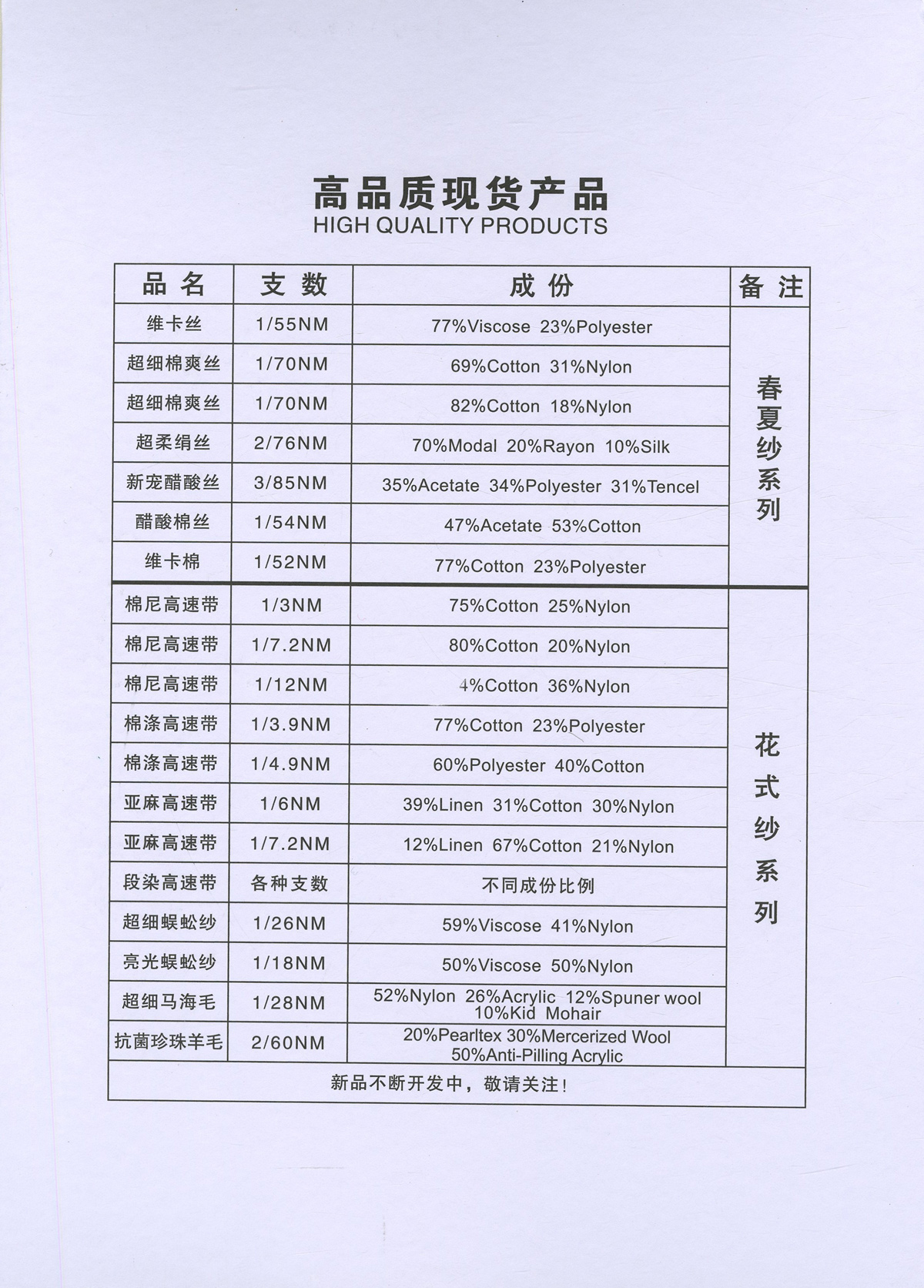 高品质现货产品
HIGH QUALITY PRODUCTS

| 品名 | 支数 | 成份 | 备注 |
|---|---|---|---|
| 维卡丝 | 1/55NM | 77%Viscose 23%Polyester | 春夏纱系列 |
| 超细棉爽丝 | 1/70NM | 69%Cotton 31%Nylon | |
| 超细棉爽丝 | 1/70NM | 82%Cotton 18%Nylon | |
| 超柔绢丝 | 2/76NM | 70%Modal 20%Rayon 10%Silk | |
| 新宠醋酸丝 | 3/85NM | 35%Acetate 34%Polyester 31%Tencel | |
| 醋酸棉丝 | 1/54NM | 47%Acetate 53%Cotton | |
| 维卡棉 | 1/52NM | 77%Cotton 23%Polyester | |
| 棉尼高速带 | 1/3NM | 75%Cotton 25%Nylon | 花式纱系列 |
| 棉尼高速带 | 1/7.2NM | 80%Cotton 20%Nylon | |
| 棉尼高速带 | 1/12NM | 4%Cotton 36%Nylon | |
| 棉涤高速带 | 1/3.9NM | 77%Cotton 23%Polyester | |
| 棉涤高速带 | 1/4.9NM | 60%Polyester 40%Cotton | |
| 亚麻高速带 | 1/6NM | 39%Linen 31%Cotton 30%Nylon | |
| 亚麻高速带 | 1/7.2NM | 12%Linen 67%Cotton 21%Nylon | |
| 段染高速带 | 各种支数 | 不同成份比例 | |
| 超细蜈蚣纱 | 1/26NM | 59%Viscose 41%Nylon | |
| 亮光蜈蚣纱 | 1/18NM | 50%Viscose 50%Nylon | |
| 超细马海毛 | 1/28NM | 52%Nylon 26%Acrylic 12%Spuner wool 10%Kid Mohair | |
| 抗菌珍珠羊毛 | 2/60NM | 20%Pearltex 30%Mercerized Wool 50%Anti-Pilling Acrylic | |

新品不断开发中，敬请关注！